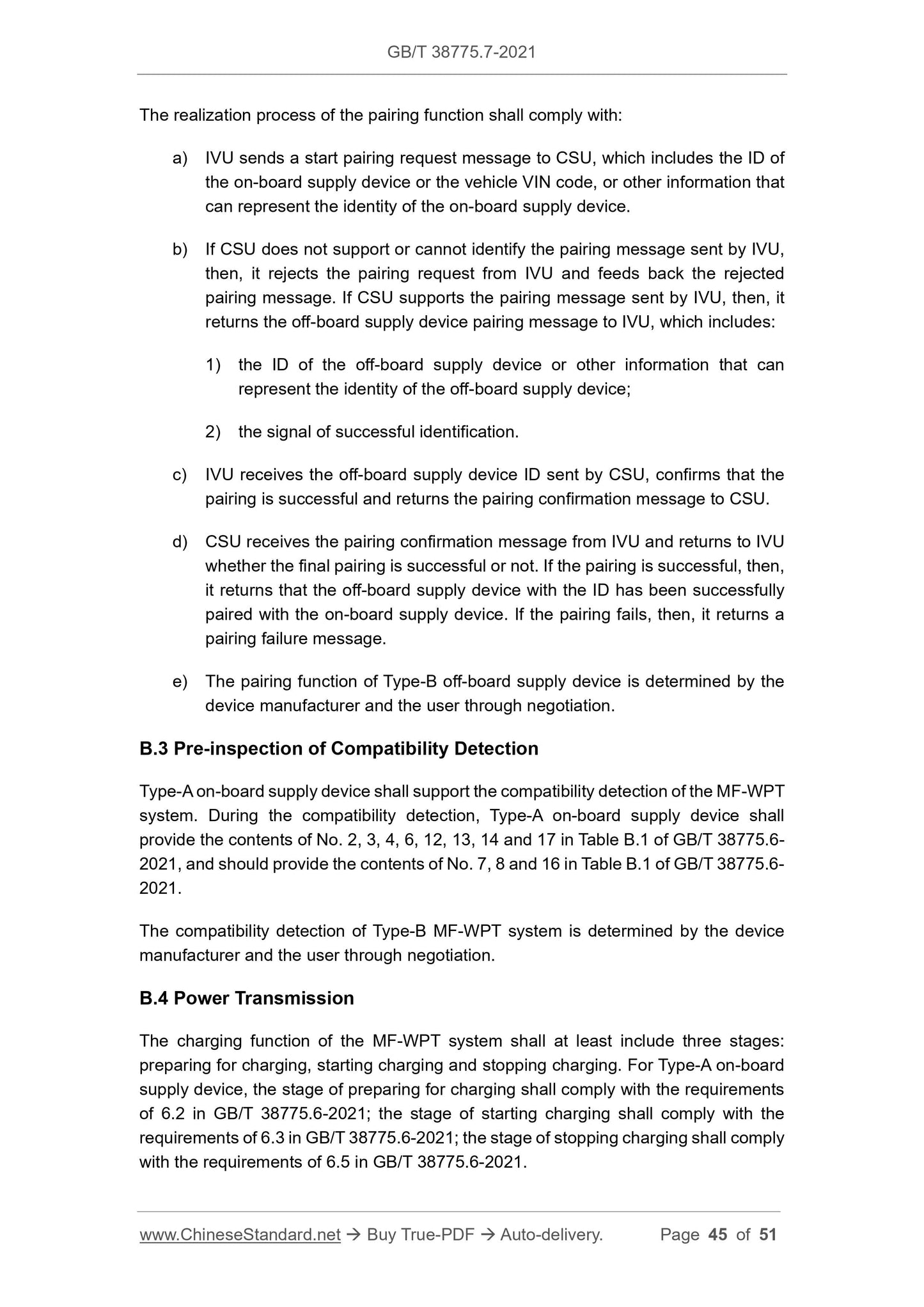 GB/T 38775.7-2021

The realization process of the pairing function shall comply with:

a) IVU sends a start pairing request message to CSU, which includes the ID of the on-board supply device or the vehicle VIN code, or other information that can represent the identity of the on-board supply device.

b) If CSU does not support or cannot identify the pairing message sent by IVU, then, it rejects the pairing request from IVU and feeds back the rejected pairing message. If CSU supports the pairing message sent by IVU, then, it returns the off-board supply device pairing message to IVU, which includes:

1) the ID of the off-board supply device or other information that can represent the identity of the off-board supply device;

2) the signal of successful identification.

c) IVU receives the off-board supply device ID sent by CSU, confirms that the pairing is successful and returns the pairing confirmation message to CSU.

d) CSU receives the pairing confirmation message from IVU and returns to IVU whether the final pairing is successful or not. If the pairing is successful, then, it returns that the off-board supply device with the ID has been successfully paired with the on-board supply device. If the pairing fails, then, it returns a pairing failure message.

e) The pairing function of Type-B off-board supply device is determined by the device manufacturer and the user through negotiation.

B.3 Pre-inspection of Compatibility Detection

Type-A on-board supply device shall support the compatibility detection of the MF-WPT system. During the compatibility detection, Type-A on-board supply device shall provide the contents of No. 2, 3, 4, 6, 12, 13, 14 and 17 in Table B.1 of GB/T 38775.6-2021, and should provide the contents of No. 7, 8 and 16 in Table B.1 of GB/T 38775.6-2021.

The compatibility detection of Type-B MF-WPT system is determined by the device manufacturer and the user through negotiation.

B.4 Power Transmission

The charging function of the MF-WPT system shall at least include three stages: preparing for charging, starting charging and stopping charging. For Type-A on-board supply device, the stage of preparing for charging shall comply with the requirements of 6.2 in GB/T 38775.6-2021; the stage of starting charging shall comply with the requirements of 6.3 in GB/T 38775.6-2021; the stage of stopping charging shall comply with the requirements of 6.5 in GB/T 38775.6-2021.

www.ChineseStandard.net → Buy True-PDF → Auto-delivery. Page 45 of 51